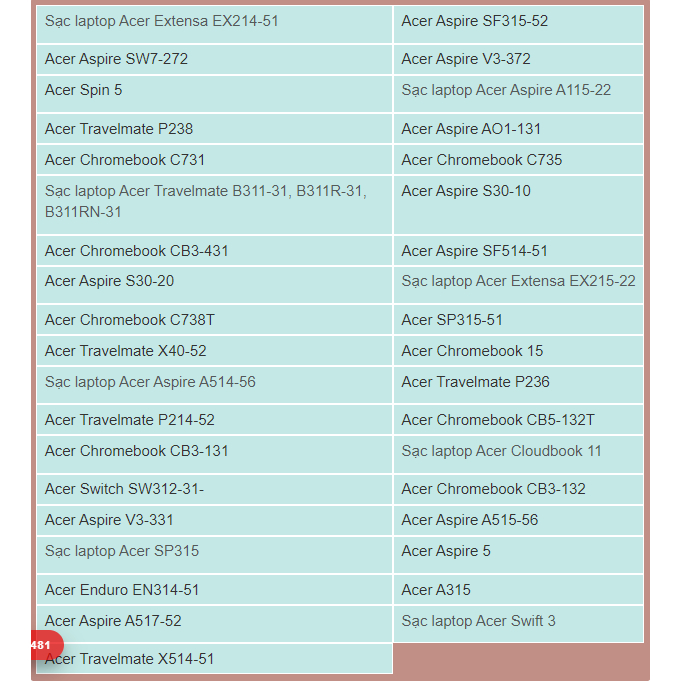 | Sạc laptop Acer Extensa EX214-51 | Acer Aspire SF315-52 |
|---|---|
| Acer Aspire SW7-272 | Acer Aspire V3-372 |
| Acer Spin 5 | Sạc laptop Acer Aspire A115-22 |
| Acer Travelmate P238 | Acer Aspire AO1-131 |
| Acer Chromebook C731 | Acer Chromebook C735 |
| Sạc laptop Acer Travelmate B311-31, B311R-31, B311RN-31 | Acer Aspire S30-10 |
| Acer Chromebook CB3-431 | Acer Aspire SF514-51 |
| Acer Aspire S30-20 | Sạc laptop Acer Extensa EX215-22 |
| Acer Chromebook C738T | Acer SP315-51 |
| Acer Travelmate X40-52 | Acer Chromebook 15 |
| Sạc laptop Acer Aspire A514-56 | Acer Travelmate P236 |
| Acer Travelmate P214-52 | Acer Chromebook CB5-132T |
| Acer Chromebook CB3-131 | Sạc laptop Acer Cloudbook 11 |
| Acer Switch SW312-31- | Acer Chromebook CB3-132 |
| Acer Aspire V3-331 | Acer Aspire A515-56 |
| Sạc laptop Acer SP315 | Acer Aspire 5 |
| Acer Enduro EN314-51 | Acer A315 |
| Acer Aspire A517-52 | Sạc laptop Acer Swift 3 |
| Acer Travelmate X514-51 | |

481